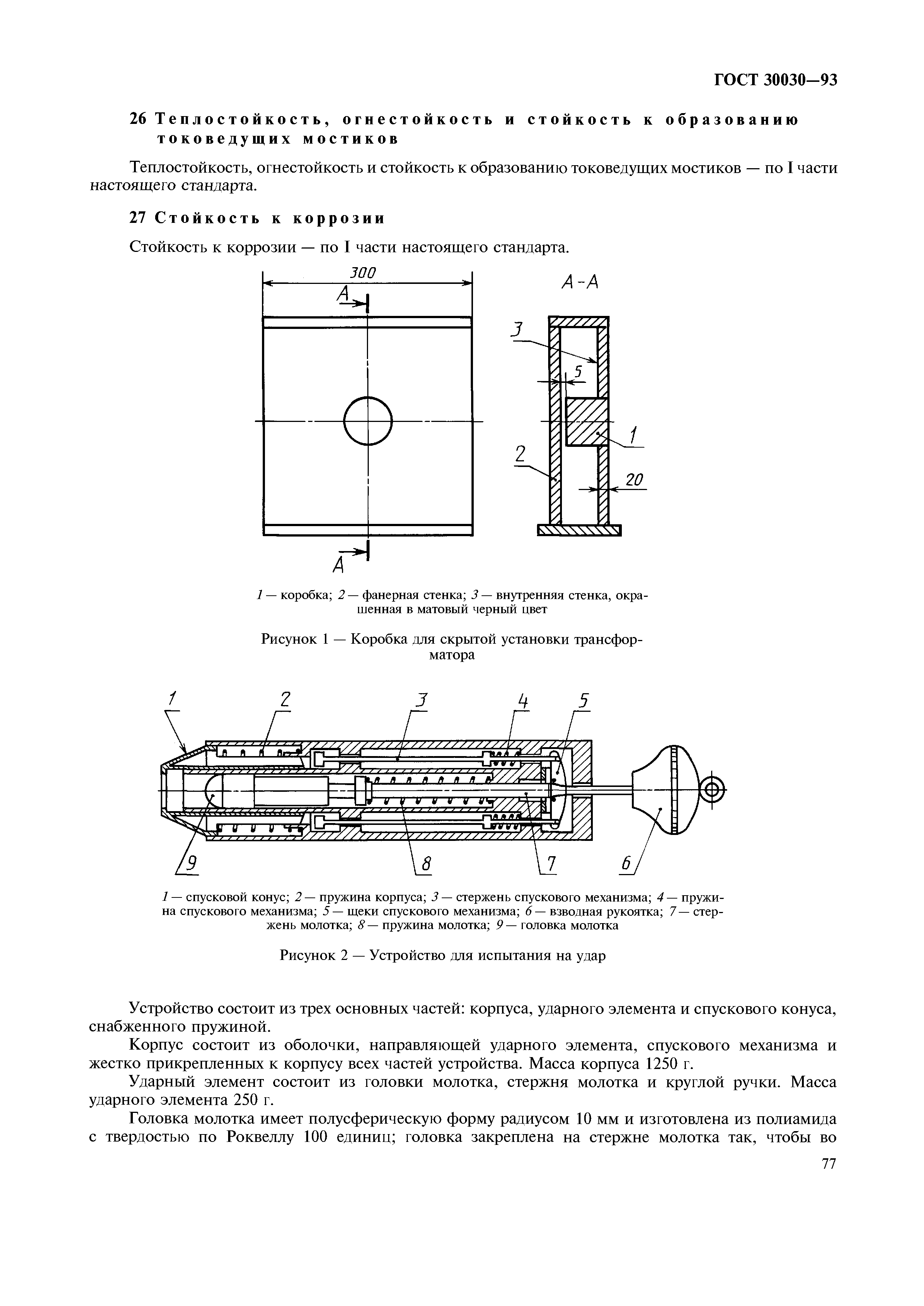 ГОСТ 30030—93

26 Теплостойкость, огнестойкость и стойкость к образованию токоведущих мостиков

Теплостойкость, огнестойкость и стойкость к образованию токоведущих мостиков — по I части настоящего стандарта.

27 Стойкость к коррозии

Стойкость к коррозии — по I части настоящего стандарта.

300

A

A

A-A

3

5

1

2

20

1 — коробка; 2 — фанерная стенка; 3 — внутренняя стенка, окрашенная в матовый черный цвет

Рисунок 1 — Коробка для скрытой установки трансформатора

1 2 3 4 5

9 8 7 6

1 — спусковой конус; 2 — пружина корпуса; 3 — стержень спускового механизма; 4 — пружина спускового механизма; 5 — щеки спускового механизма; 6 — взводная рукоятка; 7 — стержень молотка; 8 — пружина молотка; 9 — головка молотка

Рисунок 2 — Устройство для испытания на удар

Устройство состоит из трех основных частей: корпуса, ударного элемента и спускового конуса, снабженного пружиной.

Корпус состоит из оболочки, направляющей ударного элемента, спускового механизма и жестко прикрепленных к корпусу всех частей устройства. Масса корпуса 1250 г.

Ударный элемент состоит из головки молотка, стержня молотка и круглой ручки. Масса ударного элемента 250 г.

Головка молотка имеет полусферическую форму радиусом 10 мм и изготовлена из полиамида с твердостью по Роквеллу 100 единиц; головка закреплена на стержне молотка так, чтобы во

77